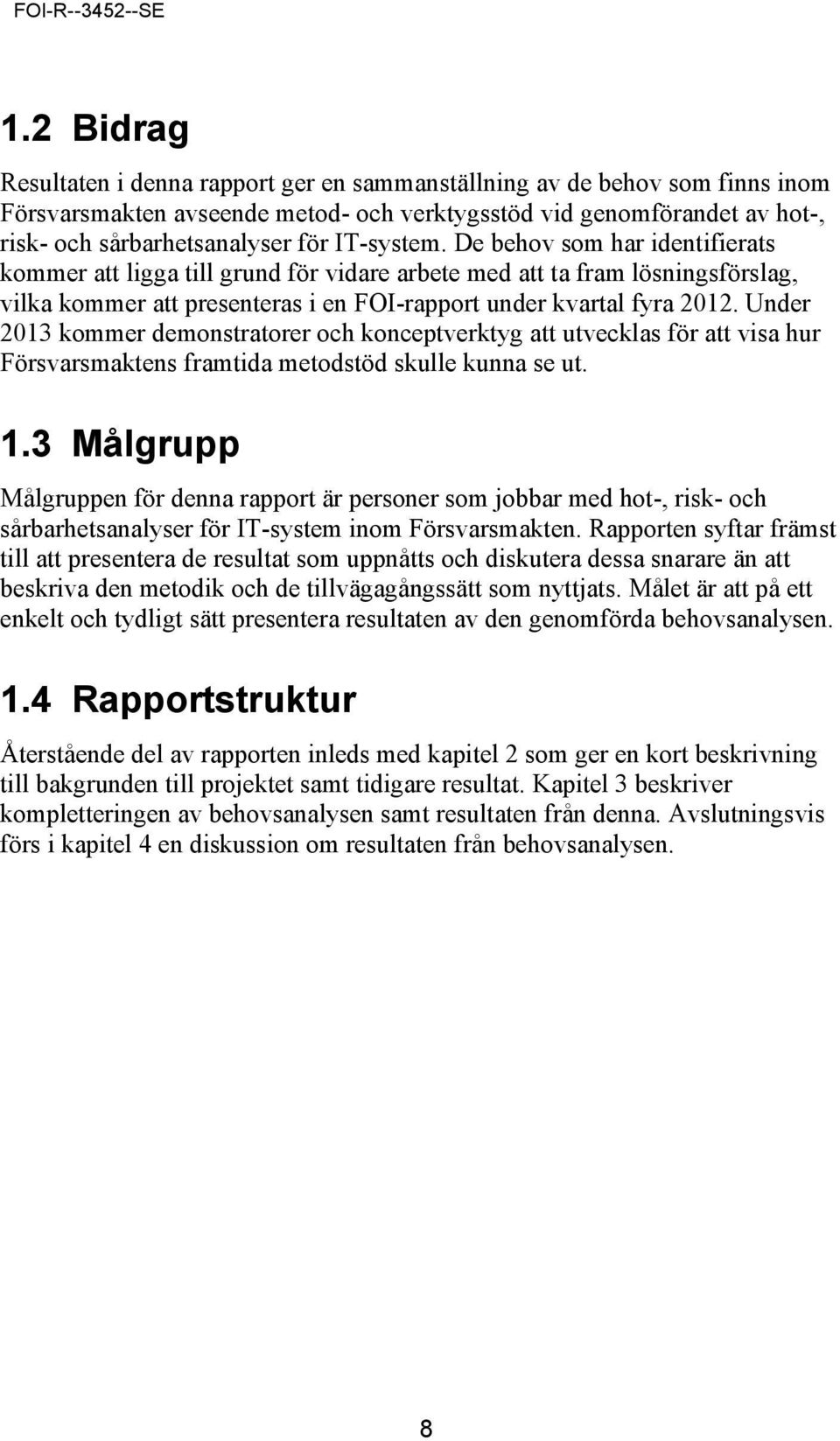 FOI-R--3452--SE

1.2 Bidrag

Resultaten i denna rapport ger en sammanställning av de behov som finns inom Försvarsmakten avseende metod- och verktygsstöd vid genomförandet av hot-, risk- och sårbarhetsanalyser för IT-system. De behov som har identifierats kommer att ligga till grund för vidare arbete med att ta fram lösningsförslag, vilka kommer att presenteras i en FOI-rapport under kvartal fyra 2012. Under 2013 kommer demonstratorer och konceptverktyg att utvecklas för att visa hur Försvarsmaktens framtida metodstöd skulle kunna se ut.

1.3 Målgrupp

Målgruppen för denna rapport är personer som jobbar med hot-, risk- och sårbarhetsanalyser för IT-system inom Försvarsmakten. Rapporten syftar främst till att presentera de resultat som uppnåtts och diskutera dessa snarare än att beskriva den metodik och de tillvägagångssätt som nyttjats. Målet är att på ett enkelt och tydligt sätt presentera resultaten av den genomförda behovsanalysen.

1.4 Rapportstruktur

Återstående del av rapporten inleds med kapitel 2 som ger en kort beskrivning till bakgrunden till projektet samt tidigare resultat. Kapitel 3 beskriver kompletteringen av behovsanalysen samt resultaten från denna. Avslutningsvis förs i kapitel 4 en diskussion om resultaten från behovsanalysen.

8